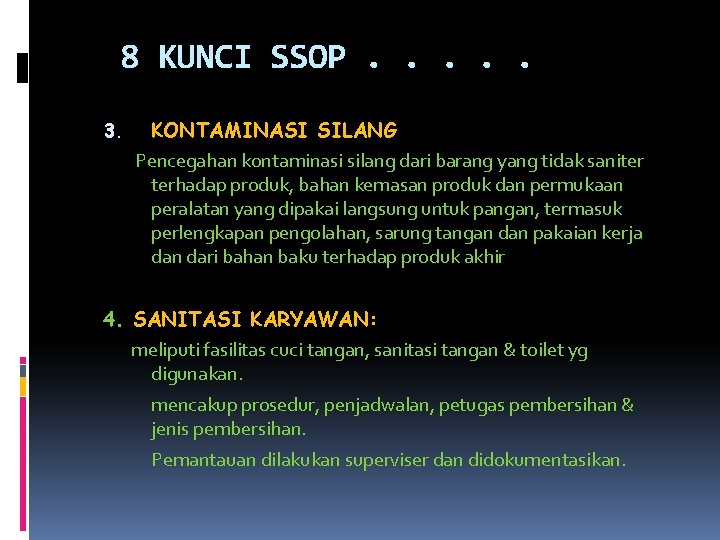 8 KUNCI SSOP . . . . .

3. KONTAMINASI SILANG

Pencegahan kontaminasi silang dari barang yang tidak saniter terhadap produk, bahan kemasan produk dan permukaan peralatan yang dipakai langsung untuk pangan, termasuk perlengkapan pengolahan, sarung tangan dan pakaian kerja dan dari bahan baku terhadap produk akhir

4. SANITASI KARYAWAN:

meliputi fasilitas cuci tangan, sanitasi tangan & toilet yg digunakan.

mencakup prosedur, penjadwalan, petugas pembersihan & jenis pembersihan.

Pemantauan dilakukan superviser dan didokumentasikan.